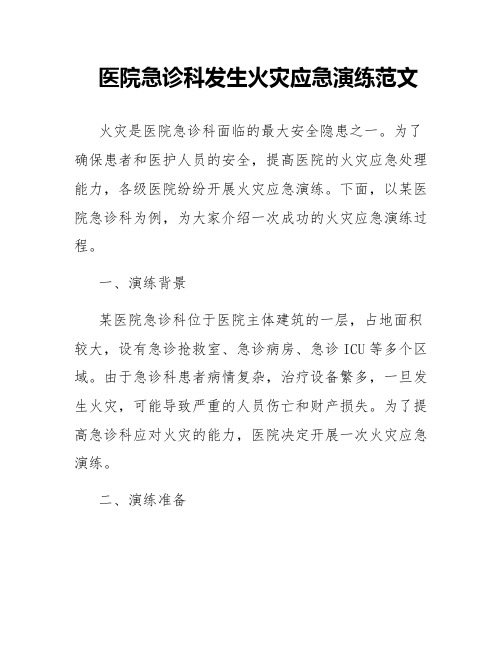 医院急诊科发生火灾应急演练范文

火灾是医院急诊科面临的最大安全隐患之一。为了确保患者和医护人员的安全，提高医院的火灾应急处理能力，各级医院纷纷开展火灾应急演练。下面，以某医院急诊科为例，为大家介绍一次成功的火灾应急演练过程。

一、演练背景

某医院急诊科位于医院主体建筑的一层，占地面积较大，设有急诊抢救室、急诊病房、急诊 ICU 等多个区域。由于急诊科患者病情复杂，治疗设备繁多，一旦发生火灾，可能导致严重的人员伤亡和财产损失。为了提高急诊科应对火灾的能力，医院决定开展一次火灾应急演练。

二、演练准备